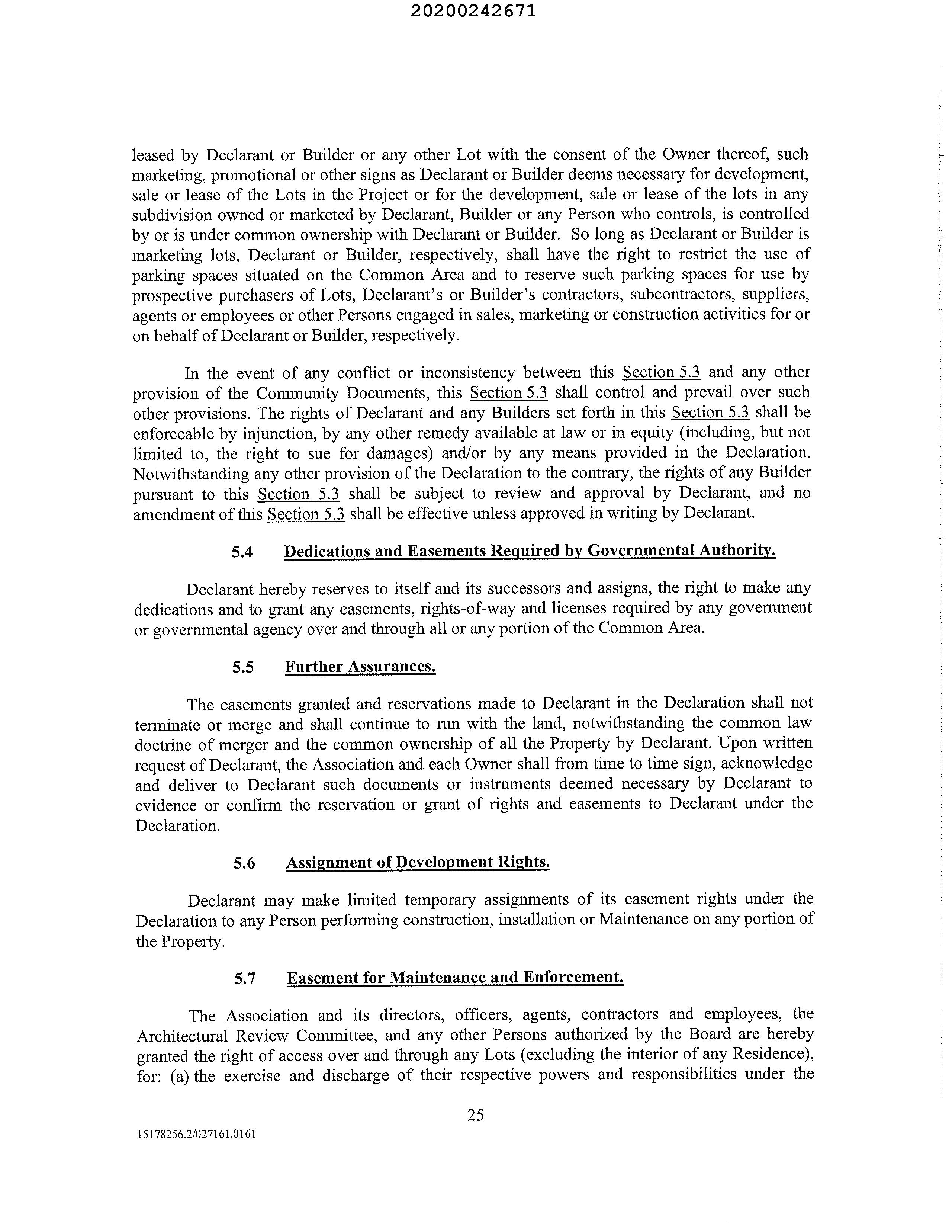 20200242671

leased by Declarant or Builder or any other Lot with the consent of the Owner thereof, such marketing, promotional or other signs as Declarant or Builder deems necessary for development, sale or lease of the Lots in the Project or for the development, sale or lease of the lots in any subdivision owned or marketed by Declarant, Builder or any Person who controls, is controlled by or is under common ownership with Declarant or Builder. So long as Declarant or Builder is marketing lots, Declarant or Builder, respectively, shall have the right to restrict the use of parking spaces situated on the Common Area and to reserve such parking spaces for use by prospective purchasers of Lots, Declarant's or Builder's contractors, subcontractors, suppliers, agents or employees or other Persons engaged in sales, marketing or construction activities for or on behalf of Declarant or Builder, respectively.

In the event of any conflict or inconsistency between this Section 5.3 and any other provision of the Community Documents, this Section 5.3 shall control and prevail over such other provisions. The rights of Declarant and any Builders set forth in this Section 5.3 shall be enforceable by injunction, by any other remedy available at law or in equity (including, but not limited to, the right to sue for damages) and/or by any means provided in the Declaration. Notwithstanding any other provision of the Declaration to the contrary, the rights of any Builder pursuant to this Section 5.3 shall be subject to review and approval by Declarant, and no amendment of this Section 5.3 shall be effective unless approved in writing by Declarant.

5.4 Dedications and Easements Required by Governmental Authority.

Declarant hereby reserves to itself and its successors and assigns, the right to make any dedications and to grant any easements, rights-of-way and licenses required by any government or governmental agency over and through all or any portion of the Common Area.

5.5 Further Assurances.

The easements granted and reservations made to Declarant in the Declaration shall not terminate or merge and shall continue to run with the land, notwithstanding the common law doctrine of merger and the common ownership of all the Property by Declarant. Upon written request of Declarant, the Association and each Owner shall from time to time sign, acknowledge and deliver to Declarant such documents or instruments deemed necessary by Declarant to evidence or confirm the reservation or grant of rights and easements to Declarant under the Declaration.

5.6 Assignment of Development Rights.

Declarant may make limited temporary assignments of its easement rights under the Declaration to any Person performing construction, installation or Maintenance on any portion of the Property.

5.7 Easement for Maintenance and Enforcement.

The Association and its directors, officers, agents, contractors and employees, the Architectural Review Committee, and any other Persons authorized by the Board are hereby granted the right of access over and through any Lots (excluding the interior of any Residence), for: (a) the exercise and discharge of their respective powers and responsibilities under the

25

15178256.2/027161.0161